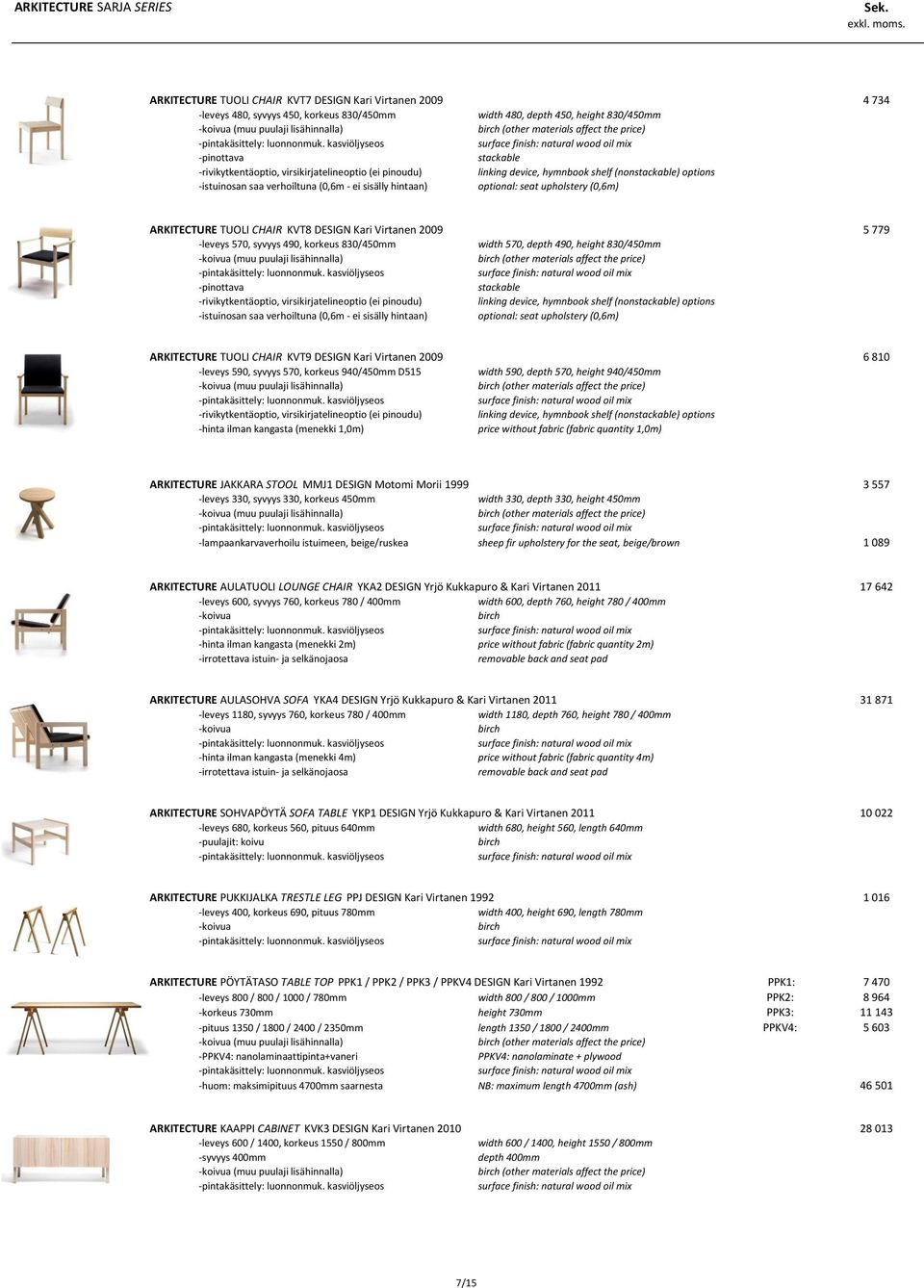 ARKITECTURE SARJA SERIES

Sek.
exkl. moms.

ARKITECTURE TUOLI CHAIR KVT7 DESIGN Kari Virtanen 2009 4 734
-leveys 480, syvyys 450, korkeus 830/450mm width 480, depth 450, height 830/450mm
-koivua (muu puulaji lisähinnalla) birch (other materials affect the price)
-pintakäsittely: luonnonmuk. kasviöljyseos surface finish: natural wood oil mix
-pinottava stackable
-rivikytkentäoptio, virsikirjatelineoptio (ei pinoudu) linking device, hymnbook shelf (nonstackable) options
-istuinosan saa verhoiltuna (0,6m - ei sisälly hintaan) optional: seat upholstery (0,6m)

ARKITECTURE TUOLI CHAIR KVT8 DESIGN Kari Virtanen 2009 5 779
-leveys 570, syvyys 490, korkeus 830/450mm width 570, depth 490, height 830/450mm
-koivua (muu puulaji lisähinnalla) birch (other materials affect the price)
-pintakäsittely: luonnonmuk. kasviöljyseos surface finish: natural wood oil mix
-pinottava stackable
-rivikytkentäoptio, virsikirjatelineoptio (ei pinoudu) linking device, hymnbook shelf (nonstackable) options
-istuinosan saa verhoiltuna (0,6m - ei sisälly hintaan) optional: seat upholstery (0,6m)

ARKITECTURE TUOLI CHAIR KVT9 DESIGN Kari Virtanen 2009 6 810
-leveys 590, syvyys 570, korkeus 940/450mm D515 width 590, depth 570, height 940/450mm
-koivua (muu puulaji lisähinnalla) birch (other materials affect the price)
-pintakäsittely: luonnonmuk. kasviöljyseos surface finish: natural wood oil mix
-rivikytkentäoptio, virsikirjatelineoptio (ei pinoudu) linking device, hymnbook shelf (nonstackable) options
-hinta ilman kangasta (menekki 1,0m) price without fabric (fabric quantity 1,0m)

ARKITECTURE JAKKARA STOOL MMJ1 DESIGN Motomi Morii 1999 3 557
-leveys 330, syvyys 330, korkeus 450mm width 330, depth 330, height 450mm
-koivua (muu puulaji lisähinnalla) birch (other materials affect the price)
-pintakäsittely: luonnonmuk. kasviöljyseos surface finish: natural wood oil mix
-lampaankarvaverhoilu istuimeen, beige/ruskea sheep fir upholstery for the seat, beige/brown 1 089

ARKITECTURE AULATUOLI LOUNGE CHAIR YKA2 DESIGN Yrjö Kukkapuro & Kari Virtanen 2011 17 642
-leveys 600, syvyys 760, korkeus 780 / 400mm width 600, depth 760, height 780 / 400mm
-koivua birch
-pintakäsittely: luonnonmuk. kasviöljyseos surface finish: natural wood oil mix
-hinta ilman kangasta (menekki 2m) price without fabric (fabric quantity 2m)
-irrotettava istuin- ja selkänojaosa removable back and seat pad

ARKITECTURE AULASOHVA SOFA YKA4 DESIGN Yrjö Kukkapuro & Kari Virtanen 2011 31 871
-leveys 1180, syvyys 760, korkeus 780 / 400mm width 1180, depth 760, height 780 / 400mm
-koivua birch
-pintakäsittely: luonnonmuk. kasviöljyseos surface finish: natural wood oil mix
-hinta ilman kangasta (menekki 4m) price without fabric (fabric quantity 4m)
-irrotettava istuin- ja selkänojaosa removable back and seat pad

ARKITECTURE SOHVAPÖYTÄ SOFA TABLE YKP1 DESIGN Yrjö Kukkapuro & Kari Virtanen 2011 10 022
-leveys 680, korkeus 560, pituus 640mm width 680, height 560, length 640mm
-puulajit: koivu birch
-pintakäsittely: luonnonmuk. kasviöljyseos surface finish: natural wood oil mix

ARKITECTURE PUKKIJALKA TRESTLE LEG PPJ DESIGN Kari Virtanen 1992 1 016
-leveys 400, korkeus 690, pituus 780mm width 400, height 690, length 780mm
-koivua birch
-pintakäsittely: luonnonmuk. kasviöljyseos surface finish: natural wood oil mix

ARKITECTURE PÖYTÄTASO TABLE TOP PPK1 / PPK2 / PPK3 / PPKV4 DESIGN Kari Virtanen 1992 PPK1: 7 470
-leveys 800 / 800 / 1000 / 780mm width 800 / 800 / 1000mm PPK2: 8 964
-korkeus 730mm height 730mm PPK3: 11 143
-pituus 1350 / 1800 / 2400 / 2350mm length 1350 / 1800 / 2400mm PPKV4: 5 603
-koivua (muu puulaji lisähinnalla) birch (other materials affect the price)
-PPKV4: nanolaminaattipinta+vaneri PPKV4: nanolaminate + plywood
-pintakäsittely: luonnonmuk. kasviöljyseos surface finish: natural wood oil mix
-huom: maksimipituus 4700mm saarnesta NB: maximum length 4700mm (ash) 46 501

ARKITECTURE KAAPPI CABINET KVK3 DESIGN Kari Virtanen 2010 28 013
-leveys 600 / 1400, korkeus 1550 / 800mm width 600 / 1400, height 1550 / 800mm
-syvyys 400mm depth 400mm
-koivua (muu puulaji lisähinnalla) birch (other materials affect the price)
-pintakäsittely: luonnonmuk. kasviöljyseos surface finish: natural wood oil mix

7/15